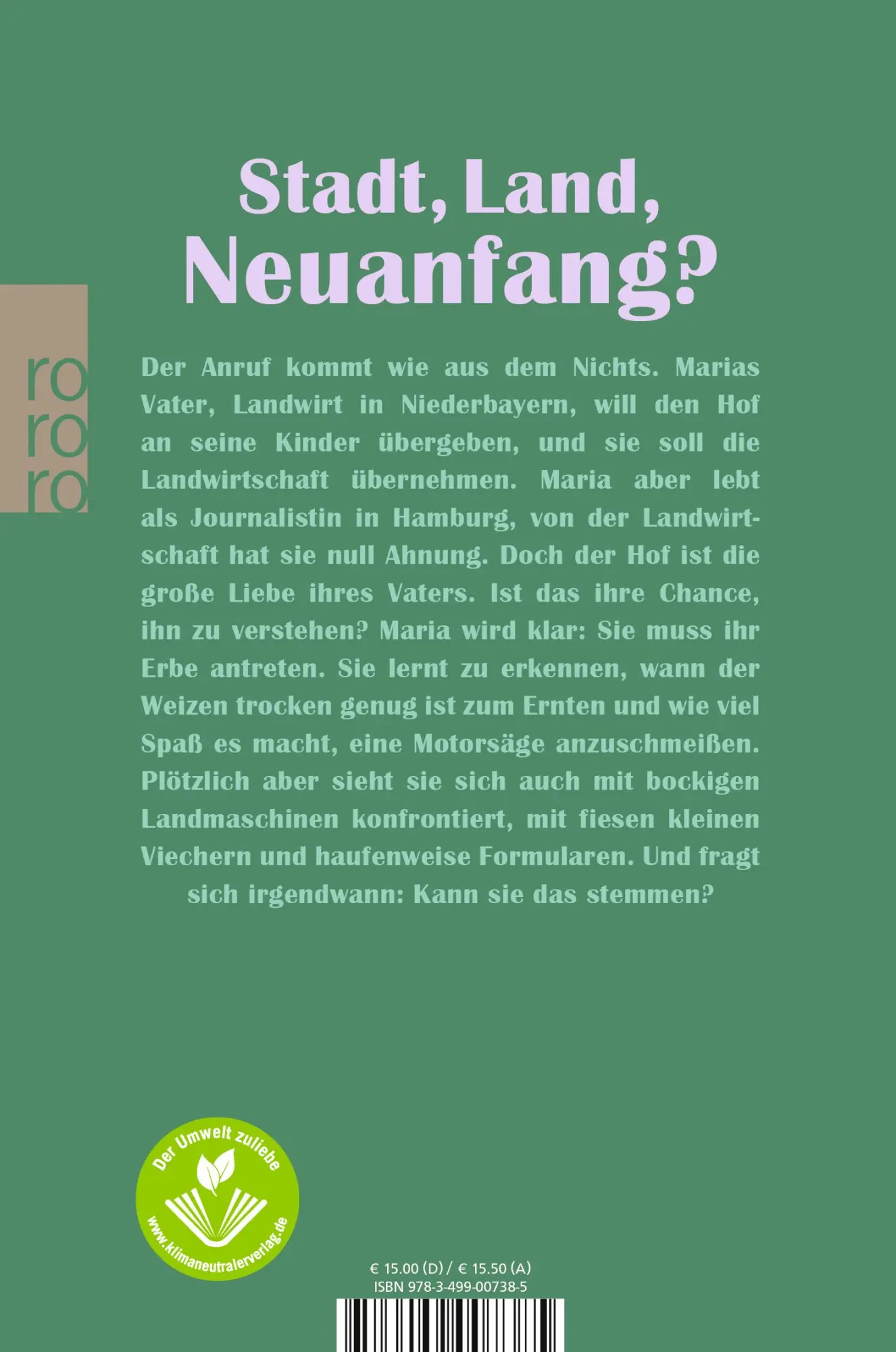 Stadt, Land, Neuanfang?

ro
ro
ro

Der Anruf kommt wie aus dem Nichts. Marias Vater, Landwirt in Niederbayern, will den Hof an seine Kinder übergeben, und sie soll die Landwirtschaft übernehmen. Maria aber lebt als Journalistin in Hamburg, von der Landwirtschaft hat sie null Ahnung. Doch der Hof ist die große Liebe ihres Vaters. Ist das ihre Chance, ihn zu verstehen? Maria wird klar: Sie muss ihr Erbe antreten. Sie lernt zu erkennen, wann der Weizen trocken genug ist zum Ernten und wie viel Spaß es macht, eine Motorsäge anzuschmeißen. Plötzlich aber sieht sie sich auch mit bockigen Landmaschinen konfrontiert, mit fiesen kleinen Viechern und haufenweise Formularen. Und fragt sich irgendwann: Kann sie das stemmen?

Der Umwelt zuliebe
www.klimaneutralerverlag.de

€ 15.00 (D) / € 15.50 (A)
ISBN 978-3-499-00738-5